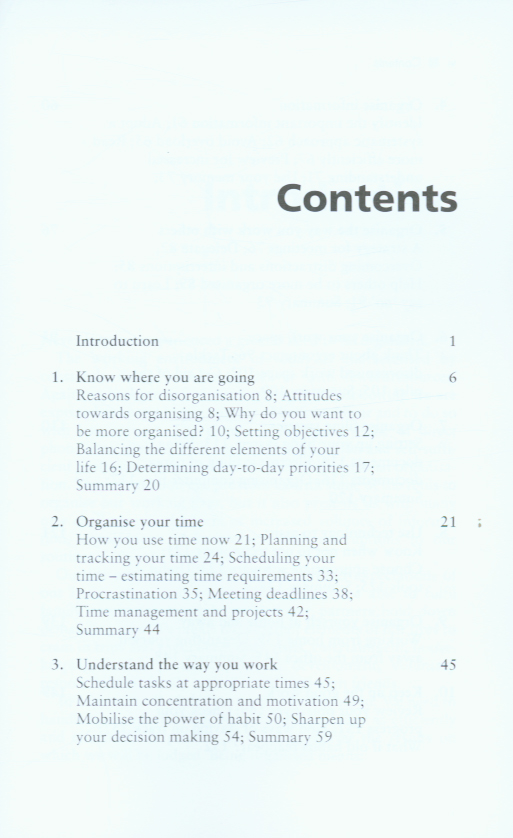 Contents

Introduction 1

1. Know where you are going 6
Reasons for disorganisation 8; Attitudes towards organising 8; Why do you want to be more organised? 10; Setting objectives 12; Balancing the different elements of your life 16; Determining day-to-day priorities 17; Summary 20

2. Organise your time 21
How you use time now 21; Planning and tracking your time 24; Scheduling your time – estimating time requirements 33; Procrastination 35; Meeting deadlines 38; Time management and projects 42; Summary 44

3. Understand the way you work 45
Schedule tasks at appropriate times 45; Maintain concentration and motivation 49; Mobilise the power of habit 50; Sharpen up your decision making 54; Summary 59